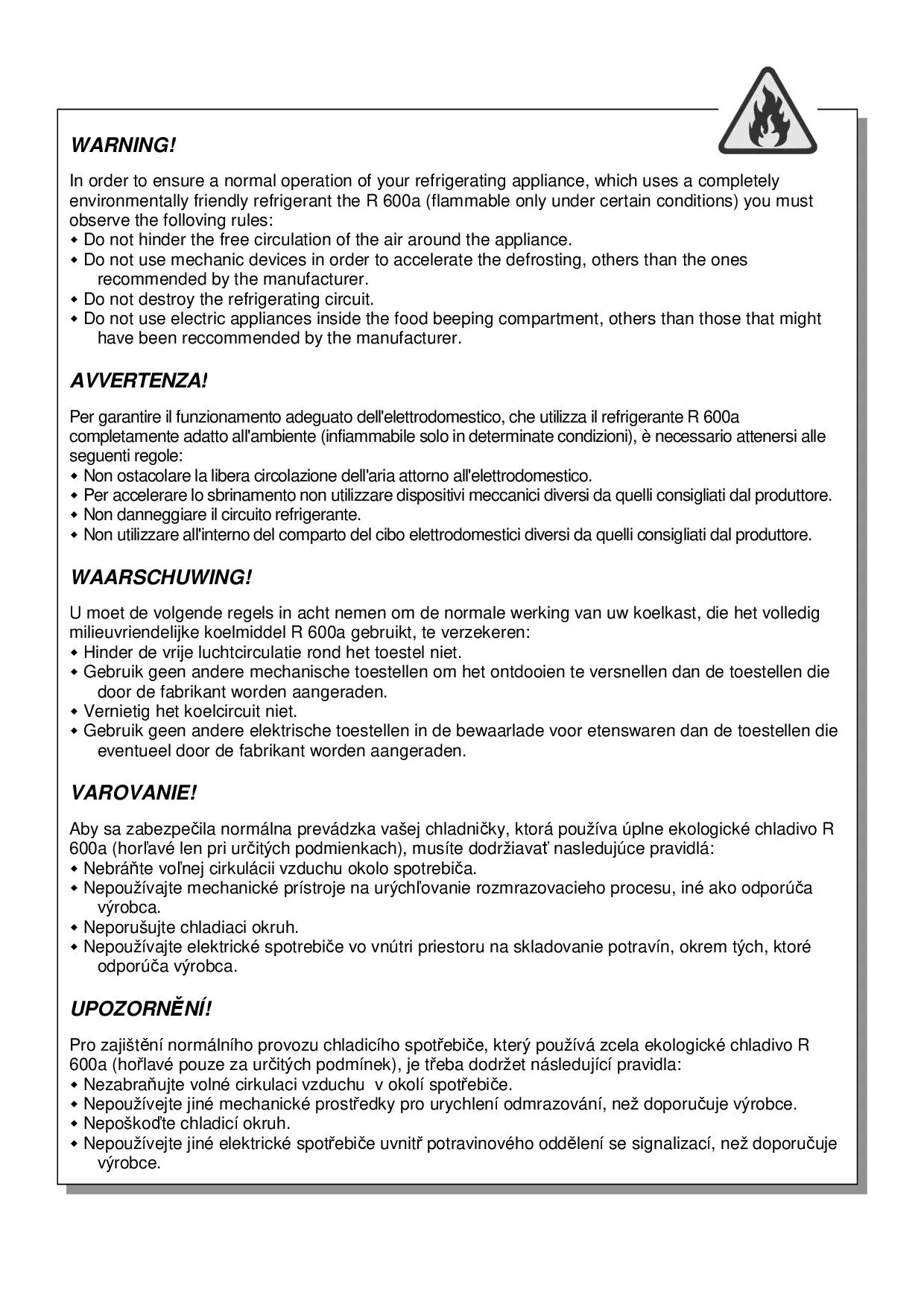 WARNING!

In order to ensure a normal operation of your refrigerating appliance, which uses a completely environmentally friendly refrigerant the R 600a (flammable only under certain conditions) you must observe the folloving rules:
◆ Do not hinder the free circulation of the air around the appliance.
◆ Do not use mechanic devices in order to accelerate the defrosting, others than the ones recommended by the manufacturer.
◆ Do not destroy the refrigerating circuit.
◆ Do not use electric appliances inside the food beeping compartment, others than those that might have been reccommended by the manufacturer.

AVVERTENZA!

Per garantire il funzionamento adeguato dell'elettrodomestico, che utilizza il refrigerante R 600a completamente adatto all'ambiente (infiammabile solo in determinate condizioni), è necessario attenersi alle seguenti regole:
◆ Non ostacolare la libera circolazione dell'aria attorno all'elettrodomestico.
◆ Per accelerare lo sbrinamento non utilizzare dispositivi meccanici diversi da quelli consigliati dal produttore.
◆ Non danneggiare il circuito refrigerante.
◆ Non utilizzare all'interno del comparto del cibo elettrodomestici diversi da quelli consigliati dal produttore.

WAARSCHUWING!

U moet de volgende regels in acht nemen om de normale werking van uw koelkast, die het volledig milieuvriendelijke koelmiddel R 600a gebruikt, te verzekeren:
◆ Hinder de vrije luchtcirculatie rond het toestel niet.
◆ Gebruik geen andere mechanische toestellen om het ontdooien te versnellen dan de toestellen die door de fabrikant worden aangeraden.
◆ Vernietig het koelcircuit niet.
◆ Gebruik geen andere elektrische toestellen in de bewaarlade voor etenswaren dan de toestellen die eventueel door de fabrikant worden aangeraden.

VAROVANIE!

Aby sa zabezpečila normálna prevádzka vašej chladničky, ktorá používa úplne ekologické chladivo R 600a (horľavé len pri určitých podmienkach), musíte dodržiavať nasledujúce pravidlá:
◆ Nebráňte voľnej cirkulácii vzduchu okolo spotrebiča.
◆ Nepoužívajte mechanické prístroje na urýchľovanie rozmrazovacieho procesu, iné ako odporúča výrobca.
◆ Neporušujte chladiaci okruh.
◆ Nepoužívajte elektrické spotrebiče vo vnútri priestoru na skladovanie potravín, okrem tých, ktoré odporúča výrobca.

UPOZORNĚNÍ!

Pro zajištění normálního provozu chladicího spotřebiče, který používá zcela ekologické chladivo R 600a (hořlavé pouze za určitých podmínek), je třeba dodržet následující pravidla:
◆ Nezabraňujte volné cirkulaci vzduchu v okolí spotřebiče.
◆ Nepoužívejte jiné mechanické prostředky pro urychlení odmrazování, než doporučuje výrobce.
◆ Nepoškoďte chladicí okruh.
◆ Nepoužívejte jiné elektrické spotřebiče uvnitř potravinového oddělení se signalizací, než doporučuje výrobce.